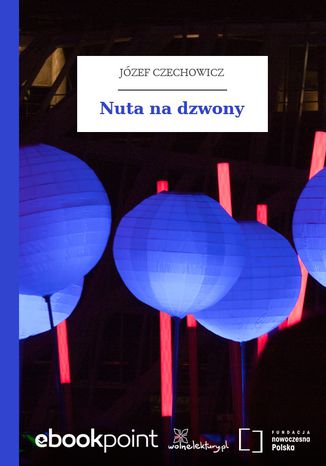 JÓZEF CZECHOWICZ

Nuta na dzwony

ebookpoint

wolnelektury.pl

FUNDACJA
nowoczesna
Polska